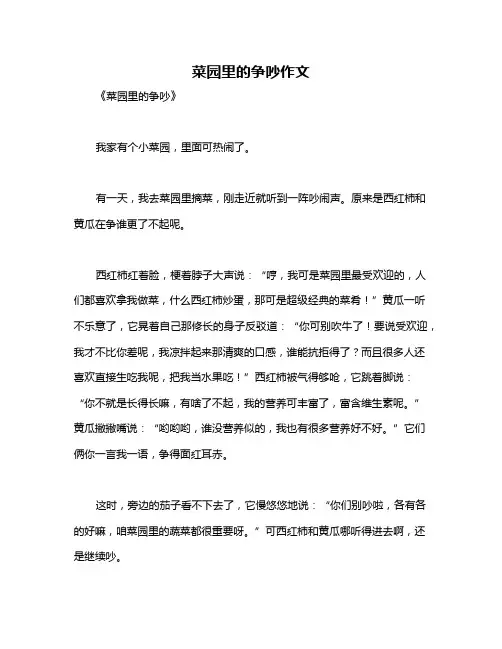 菜园里的争吵作文

《菜园里的争吵》

我家有个小菜园，里面可热闹了。

有一天，我去菜园里摘菜，刚走近就听到一阵吵闹声。原来是西红柿和黄瓜在争谁更了不起呢。

西红柿红着脸，梗着脖子大声说：“哼，我可是菜园里最受欢迎的，人们都喜欢拿我做菜，什么西红柿炒蛋，那可是超级经典的菜肴！”黄瓜一听不乐意了，它晃着自己那修长的身子反驳道：“你可别吹牛了！要说受欢迎，我才不比你差呢，我凉拌起来那清爽的口感，谁能抗拒得了？而且很多人还喜欢直接生吃我呢，把我当水果吃！”西红柿被气得够呛，它跳着脚说：“你不就是长得长嘛，有啥了不起，我的营养可丰富了，富含维生素呢。”黄瓜撇撇嘴说：“哟哟哟，谁没营养似的，我也有很多营养好不好。”它们俩你一言我一语，争得面红耳赤。

这时，旁边的茄子看不下去了，它慢悠悠地说：“你们别吵啦，各有各的好嘛，咱菜园里的蔬菜都很重要呀。”可西红柿和黄瓜哪听得进去啊，还是继续吵。